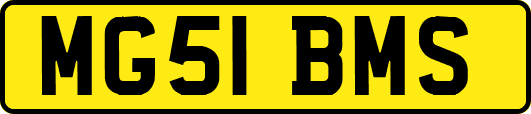 MG51 BMS